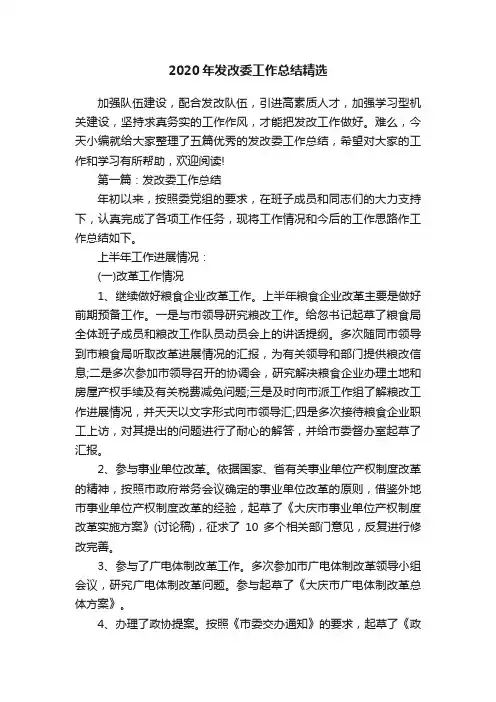 2020年发改委工作总结精选

加强队伍建设，配合发改队伍，引进高素质人才，加强学习型机关建设，坚持求真务实的工作作风，才能把发改工作做好。难么，今天小编就给大家整理了五篇优秀的发改委工作总结，希望对大家的工作和学习有所帮助，欢迎阅读!

第一篇：发改委工作总结

年初以来，按照委党组的要求，在班子成员和同志们的大力支持下，认真完成了各项工作任务，现将工作情况和今后的工作思路作工作总结如下。

上半年工作进展情况：

(一)改革工作情况

1、继续做好粮食企业改革工作。上半年粮食企业改革主要是做好前期预备工作。一是与市领导研究粮改工作。给忽书记起草了粮食局全体班子成员和粮改工作队员动员会上的讲话提纲。多次随同市领导到市粮食局听取改革进展情况的汇报，为有关领导和部门提供粮改信息;二是多次参加市领导召开的协调会，研究解决粮食企业办理土地和房屋产权手续及有关税费减免问题;三是及时向市派工作组了解粮改工作进展情况，并天天以文字形式向市领导汇;四是多次接待粮食企业职工上访，对其提出的问题进行了耐心的解答，并给市委督办室起草了汇报。

2、参与事业单位改革。依据国家、省有关事业单位产权制度改革的精神，按照市政府常务会议确定的事业单位改革的原则，借鉴外地市事业单位产权制度改革的经验，起草了《大庆市事业单位产权制度改革实施方案》(讨论稿)，征求了 10 多个相关部门意见，反复进行修改完善。

3、参与了广电体制改革工作。多次参加市广电体制改革领导小组会议，研究广电体制改革问题。参与起草了《大庆市广电体制改革总体方案》。

4、办理了政协提案。按照《市委交办通知》的要求，起草了《政